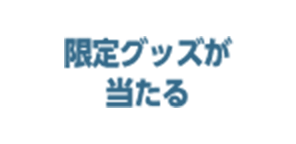 限定グッズが
当たる